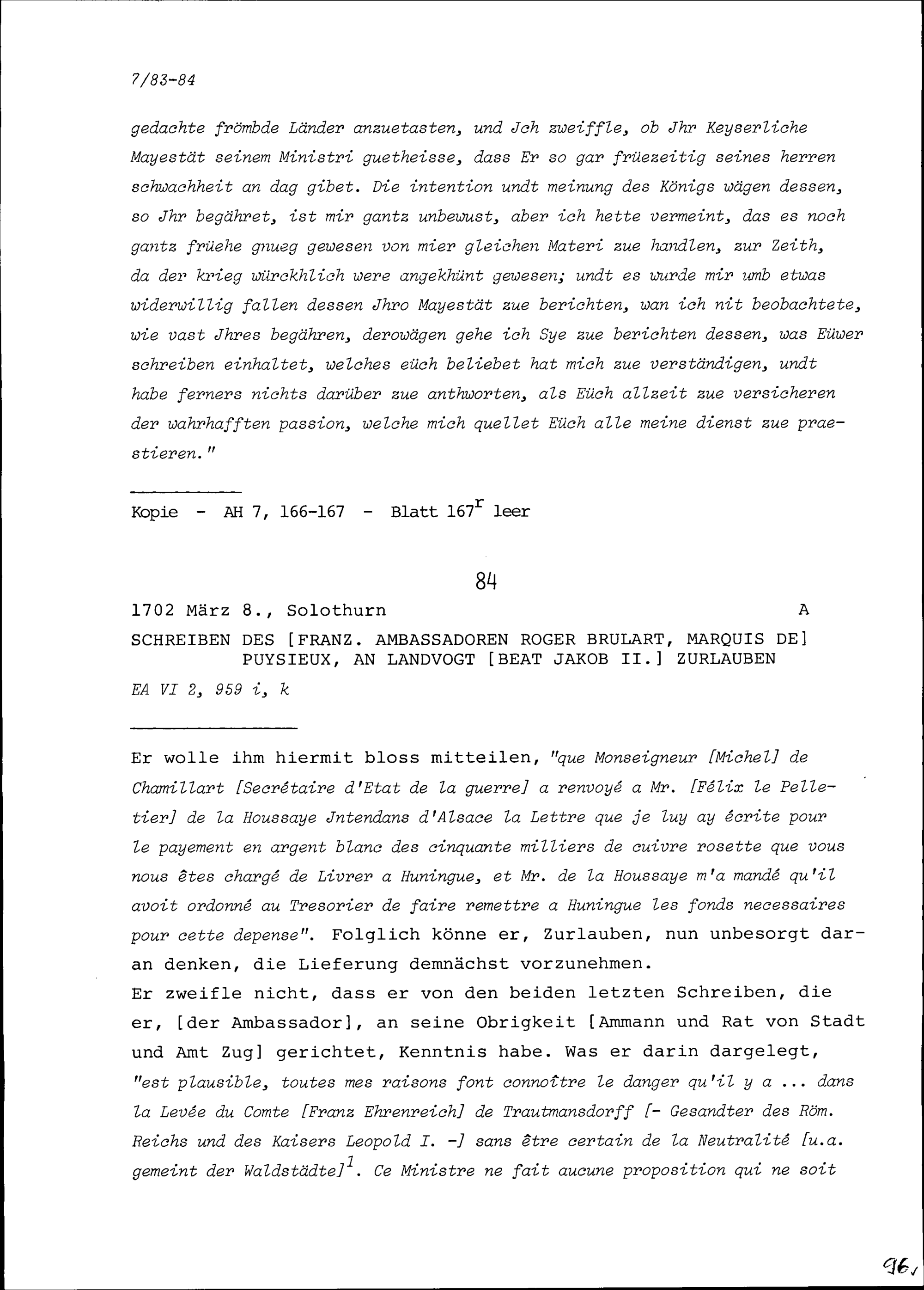 7/83-84

gedachte frömbde Länder anzuetasten, und Jch zweiffle, ob Jhr Keyserliche Mayestät seinem Ministri guetheisse, dass Er so gar früezeitig seines herren schwachheit an dag gibet. Die intention undt meinung des Königs wägen dessen, so Jhr begähret, ist mir gantz unbewust, aber ich hette vermeint, das es noch gantz früehe gnueg gewesen von mier gleichen Materi zue handlen, zur Zeith, da der krieg würckhlich were angekhünt gewesen; undt es wurde mir umb etwas widerwillig fallen dessen Jhro Mayestät zue berichten, wan ich nit beobachtete, wie vast Jhres begähren, derowägen gehe ich Sye zue berichten dessen, was Eüwer schreiben einhaltet, welches eüch beliebet hat mich zue verständigen, undt habe ferners nichts darüber zue anthworten, als Eüch allzeit zue versicheren der wahrhafften passion, welche mich quellet Eüch alle meine dienst zue praestieren."

Kopie - AH 7, 166-167 - Blatt $167^r$ leer

84

1702 März 8., Solothurn A

SCHREIBEN DES [FRANZ. AMBASSADOREN ROGER BRULART, MARQUIS DE] PUYSIEUX, AN LANDVOGT [BEAT JAKOB II.] ZURLAUBEN

EA VI 2, 959 i, k

Er wolle ihm hiermit bloss mitteilen, "que Monseigneur [Michel] de Chamillart [Secrétaire d'Etat de la guerre] a renvoyé a Mr. [Félix le Pelletier] de la Houssaye Jntendans d'Alsace la Lettre que je luy ay écrite pour le payement en argent blanc des cinquante milliers de cuivre rosette que vous nous êtes chargé de Livrer a Huningue, et Mr. de la Houssaye m'a mandé qu'il avoit ordonné au Tresorier de faire remettre a Huningue les fonds necessaires pour cette depense". Folglich könne er, Zurlauben, nun unbesorgt daran denken, die Lieferung demnächst vorzunehmen.
Er zweifle nicht, dass er von den beiden letzten Schreiben, die er, [der Ambassador], an seine Obrigkeit [Ammann und Rat von Stadt und Amt Zug] gerichtet, Kenntnis habe. Was er darin dargelegt, "est plausible, toutes mes raisons font connoître le danger qu'il y a ... dans la Levée du Comte [Franz Ehrenreich] de Trautmansdorff [- Gesandter des Röm. Reichs und des Kaisers Leopold I. -] sans être certain de la Neutralité [u.a. gemeint der Waldstädte]$^1$. Ce Ministre ne fait aucune proposition qui ne soit

96